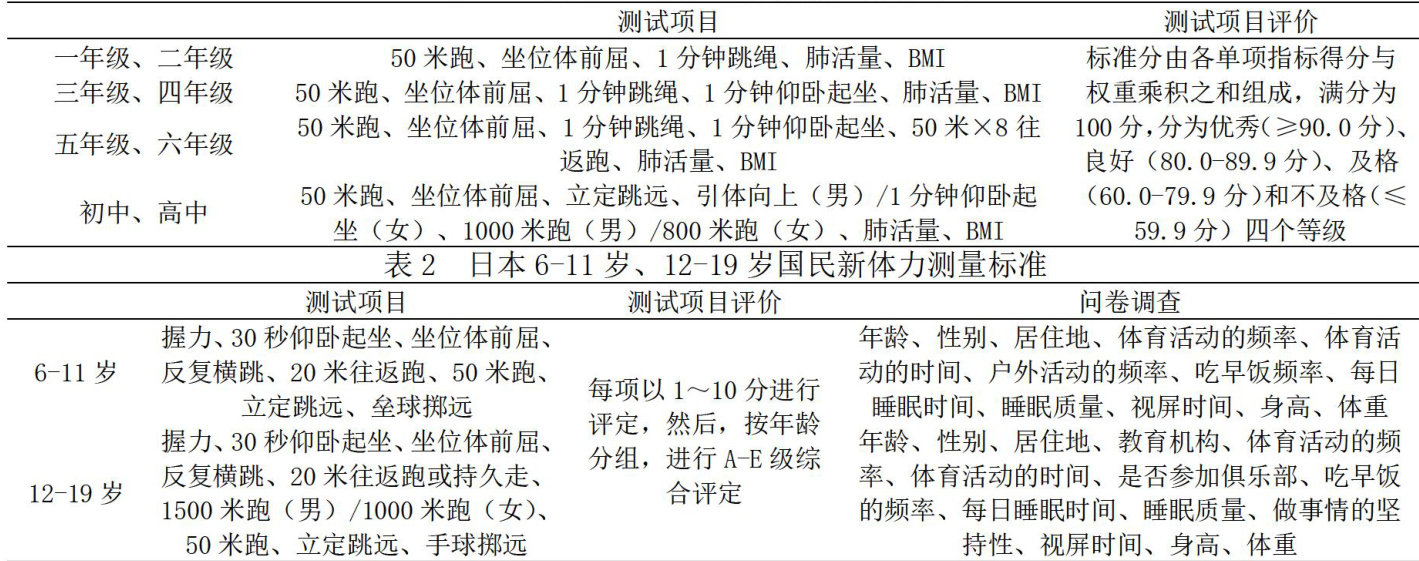 |  | 测试项目 | 测试项目评价 |
|---|---|---|
| 一年级、二年级 | 50 米跑、坐位体前屈、1 分钟跳绳、肺活量、BMI | 标准分由各单项指标得分与权重乘积之和组成，满分为 100 分，分为优秀（≥90.0 分）、良好（80.0-89.9 分）、及格（60.0-79.9 分）和不及格（≤59.9 分）四个等级 |
| 三年级、四年级 | 50 米跑、坐位体前屈、1 分钟跳绳、1 分钟仰卧起坐、肺活量、BMI | |
| 五年级、六年级 | 50 米跑、坐位体前屈、1 分钟跳绳、1 分钟仰卧起坐、50 米×8 往返跑、肺活量、BMI | |
| 初中、高中 | 50 米跑、坐位体前屈、立定跳远、引体向上（男）/1 分钟仰卧起坐（女）、1000 米跑（男）/800 米跑（女）、肺活量、BMI | |

表 2　日本 6-11 岁、12-19 岁国民新体力测量标准

|  | 测试项目 | 测试项目评价 | 问卷调查 |
|---|---|---|---|
| 6-11 岁 | 握力、30 秒仰卧起坐、坐位体前屈、反复横跳、20 米往返跑、50 米跑、立定跳远、垒球掷远 | 每项以 1～10 分进行评定，然后，按年龄分组，进行 A-E 级综合评定 | 年龄、性别、居住地、体育活动的频率、体育活动的时间、户外活动的频率、吃早饭频率、每日睡眠时间、睡眠质量、视屏时间、身高、体重 |
| 12-19 岁 | 握力、30 秒仰卧起坐、坐位体前屈、反复横跳、20 米往返跑或持久走、1500 米跑（男）/1000 米跑（女）、50 米跑、立定跳远、手球掷远 | | 年龄、性别、居住地、教育机构、体育活动的频率、体育活动的时间、是否参加俱乐部、吃早饭的频率、每日睡眠时间、睡眠质量、做事情的坚持性、视屏时间、身高、体重 |